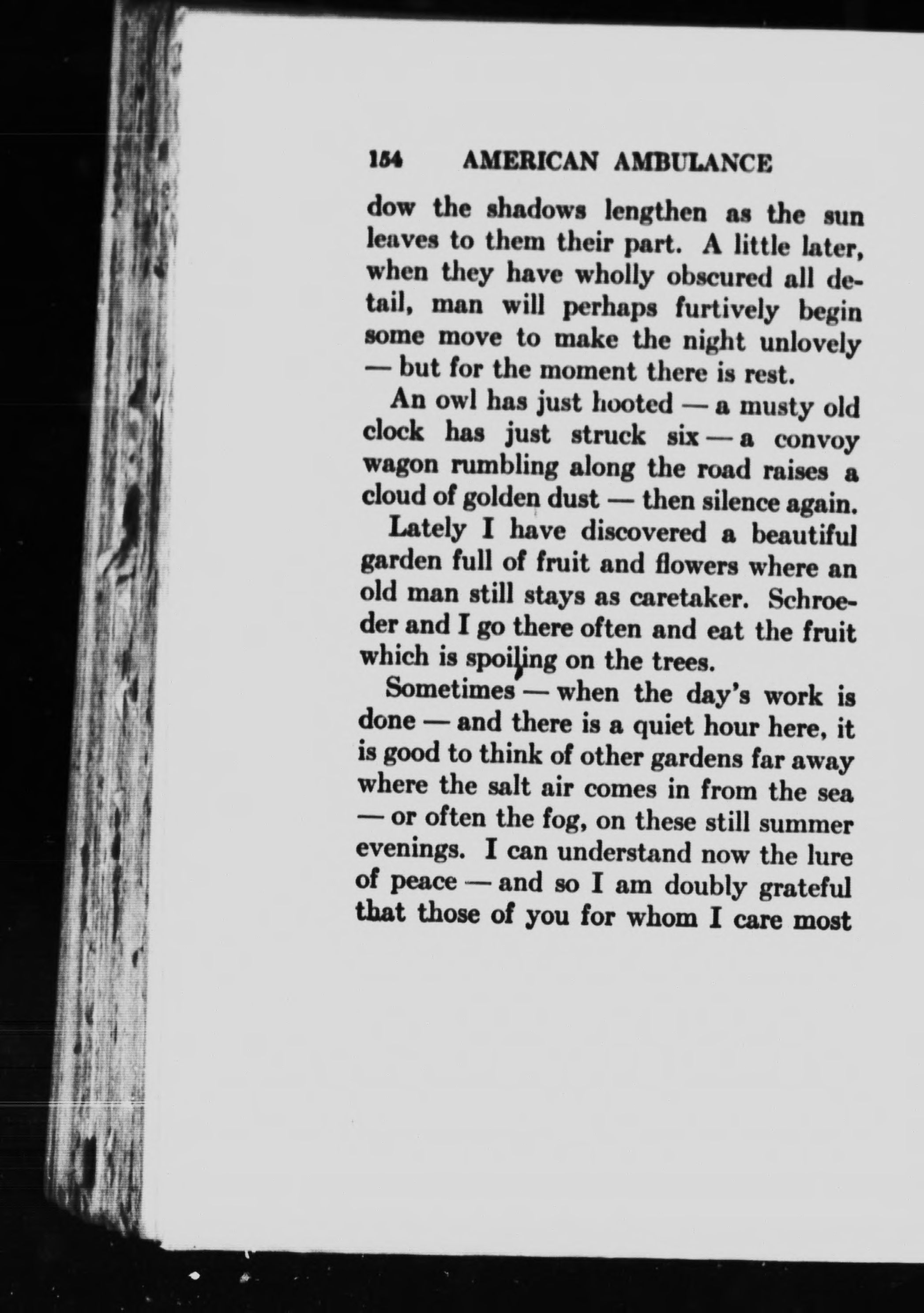 154 AMERICAN AMBULANCE

dow the shadows lengthen as the sun leaves to them their part. A little later, when they have wholly obscured all detail, man will perhaps furtively begin some move to make the night unlovely — but for the moment there is rest.

An owl has just hooted — a musty old clock has just struck six — a convoy wagon rumbling along the road raises a cloud of golden dust — then silence again.

Lately I have discovered a beautiful garden full of fruit and flowers where an old man still stays as caretaker. Schroeder and I go there often and eat the fruit which is spoiling on the trees.

Sometimes — when the day's work is done — and there is a quiet hour here, it is good to think of other gardens far away where the salt air comes in from the sea — or often the fog, on these still summer evenings. I can understand now the lure of peace — and so I am doubly grateful that those of you for whom I care most